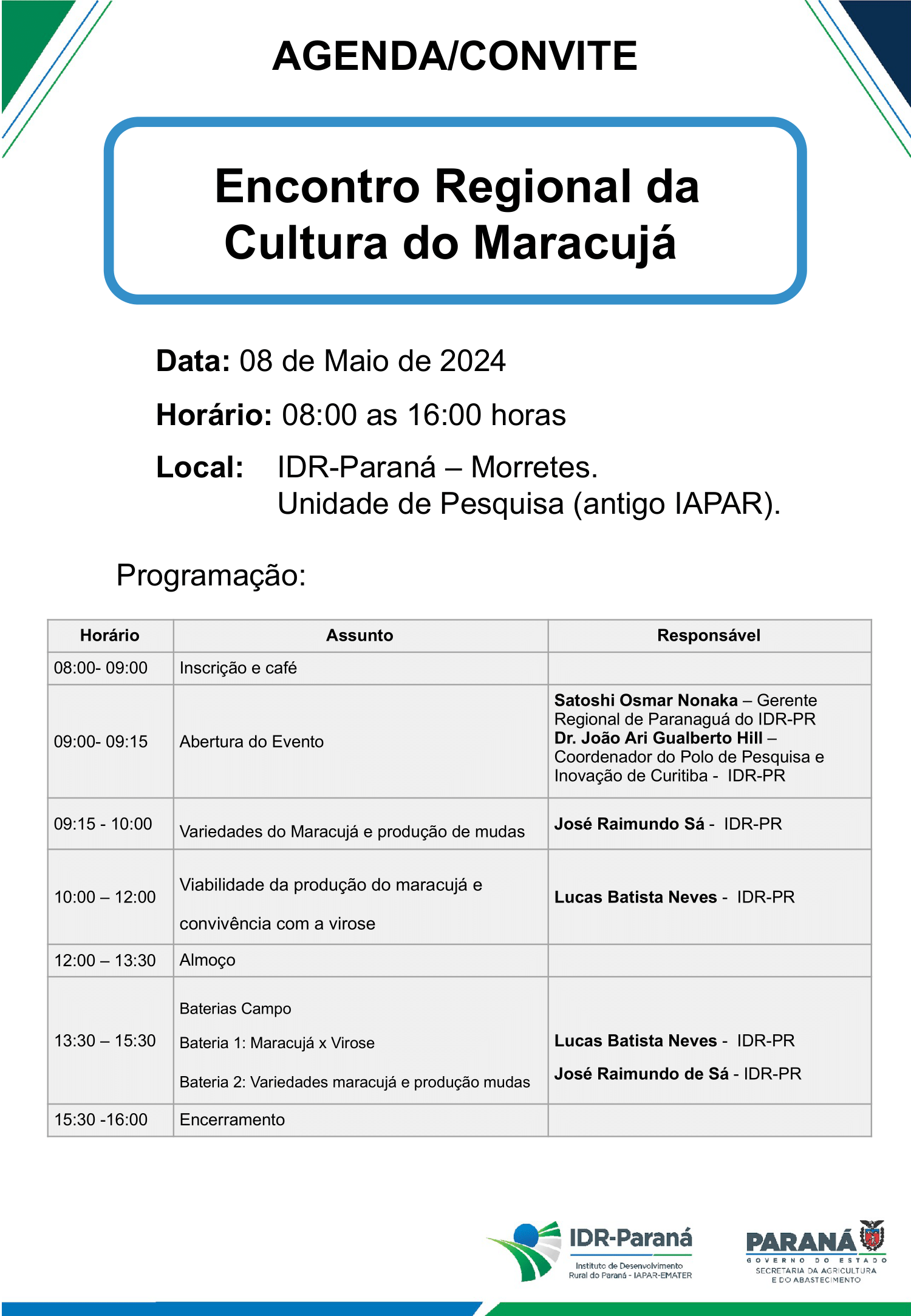 AGENDA/CONVITE

Encontro Regional da Cultura do Maracujá

Data: 08 de Maio de 2024

Horário: 08:00 as 16:00 horas

Local: IDR-Paraná – Morretes.
Unidade de Pesquisa (antigo IAPAR).

Programação:

| Horário | Assunto | Responsável |
|---|---|---|
| 08:00- 09:00 | Inscrição e café | |
| 09:00- 09:15 | Abertura do Evento | Satoshi Osmar Nonaka – Gerente Regional de Paranaguá do IDR-PR Dr. João Ari Gualberto Hill – Coordenador do Polo de Pesquisa e Inovação de Curitiba - IDR-PR |
| 09:15 - 10:00 | Variedades do Maracujá e produção de mudas | José Raimundo Sá - IDR-PR |
| 10:00 – 12:00 | Viabilidade da produção do maracujá e convivência com a virose | Lucas Batista Neves - IDR-PR |
| 12:00 – 13:30 | Almoço | |
| 13:30 – 15:30 | Baterias Campo Bateria 1: Maracujá x Virose Bateria 2: Variedades maracujá e produção mudas | Lucas Batista Neves - IDR-PR José Raimundo de Sá - IDR-PR |
| 15:30 -16:00 | Encerramento | |

IDR-Paraná
Instituto de Desenvolvimento Rural do Paraná - IAPAR-EMATER

PARANÁ
GOVERNO DO ESTADO
SECRETARIA DA AGRICULTURA E DO ABASTECIMENTO